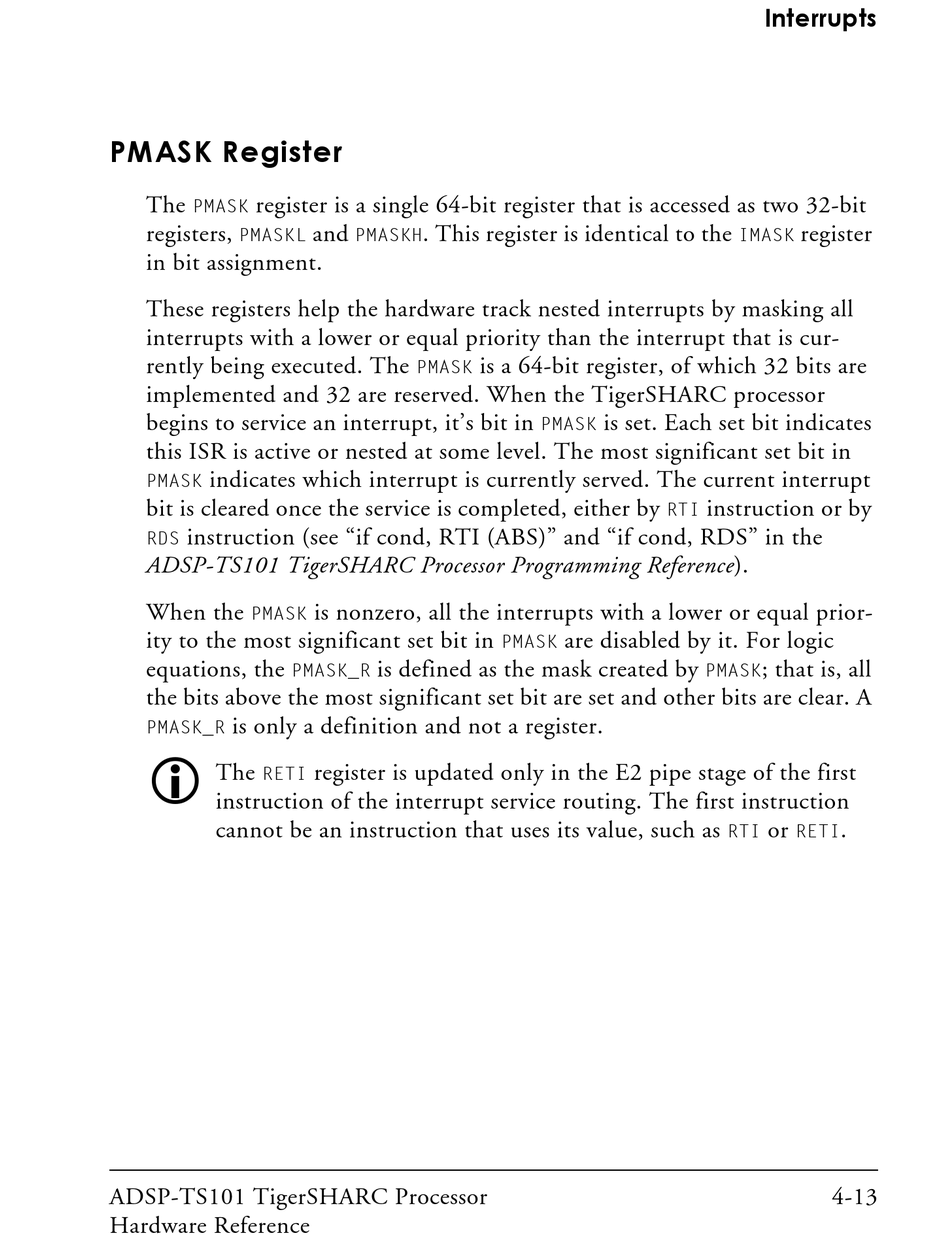 Interrupts

PMASK Register

The PMASK register is a single 64-bit register that is accessed as two 32-bit registers, PMASKL and PMASKH. This register is identical to the IMASK register in bit assignment.

These registers help the hardware track nested interrupts by masking all interrupts with a lower or equal priority than the interrupt that is currently being executed. The PMASK is a 64-bit register, of which 32 bits are implemented and 32 are reserved. When the TigerSHARC processor begins to service an interrupt, it's bit in PMASK is set. Each set bit indicates this ISR is active or nested at some level. The most significant set bit in PMASK indicates which interrupt is currently served. The current interrupt bit is cleared once the service is completed, either by RTI instruction or by RDS instruction (see "if cond, RTI (ABS)" and "if cond, RDS" in the ADSP-TS101 TigerSHARC Processor Programming Reference).

When the PMASK is nonzero, all the interrupts with a lower or equal priority to the most significant set bit in PMASK are disabled by it. For logic equations, the PMASK_R is defined as the mask created by PMASK; that is, all the bits above the most significant set bit are set and other bits are clear. A PMASK_R is only a definition and not a register.

The RETI register is updated only in the E2 pipe stage of the first instruction of the interrupt service routing. The first instruction cannot be an instruction that uses its value, such as RTI or RETI.

ADSP-TS101 TigerSHARC Processor Hardware Reference

4-13